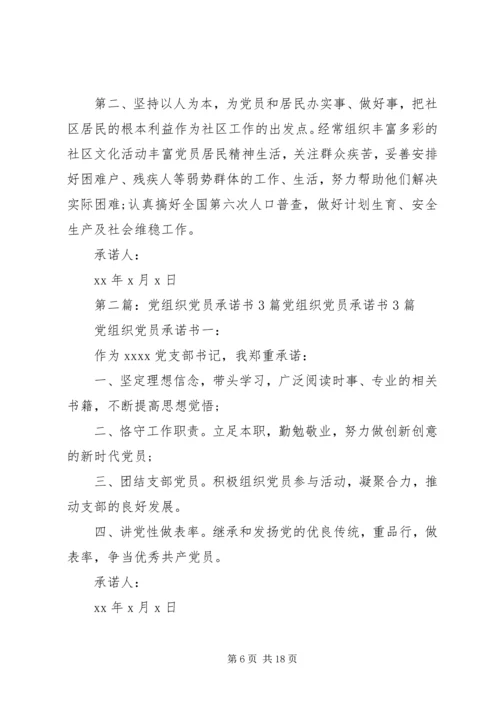 第二、坚持以人为本，为党员和居民办实事、做好事，把社区居民的根本利益作为社区工作的出发点。经常组织丰富多彩的社区文化活动丰富党员居民精神生活，关注群众疾苦，妥善安排好困难户、残疾人等弱势群体的工作、生活，努力帮助他们解决实际困难；认真搞好全国第六次人口普查，做好计划生育、安全生产及社会维稳工作。

承诺人：

xx 年 x 月 x 日

第二篇：党组织党员承诺书 3 篇党组织党员承诺书 3 篇

党组织党员承诺书一：

作为 xxxx 党支部书记，我郑重承诺：

一、坚定理想信念，带头学习，广泛阅读时事、专业的相关书籍，不断提高思想觉悟；

二、恪守工作职责。立足本职，勤勉敬业，努力做创新创意的新时代党员；

三、团结支部党员。积极组织党员参与活动，凝聚合力，推动支部的良好发展。

四、讲党性做表率。继承和发扬党的优良传统，重品行，做表率，争当优秀共产党员。

承诺人：

xx 年 x 月 x 日

第 6 页 共 18 页